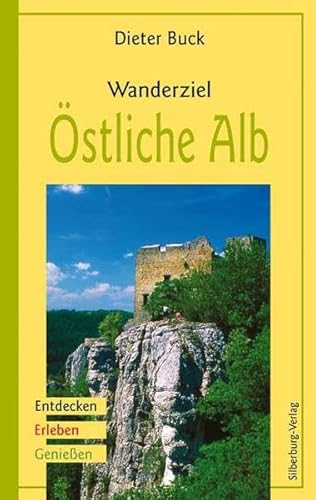 Dieter Buck

Wanderziel
Östliche Alb

Entdecken
Erleben
Genießen

Silberburg-Verlag